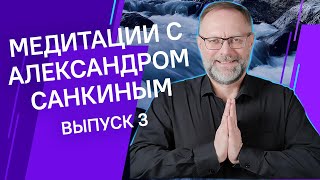 МЕДИТАЦИИ С АЛЕКСАНДРОМ САНКИНЫМ

ВЫПУСК 3